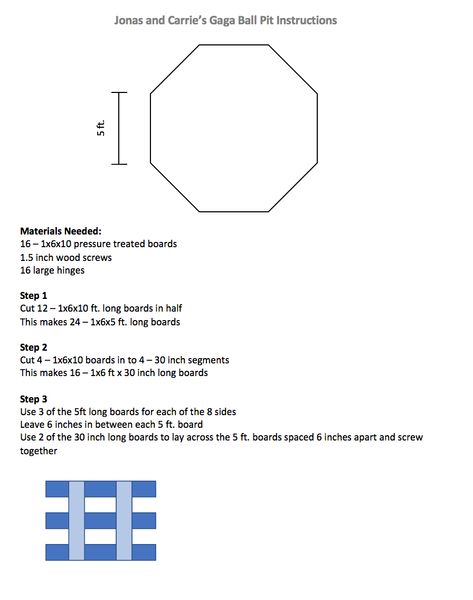 Jonas and Carrie's Gaga Ball Pit Instructions

5 ft.

**Materials Needed:**
16 – 1x6x10 pressure treated boards
1.5 inch wood screws
16 large hinges

**Step 1**
Cut 12 – 1x6x10 ft. long boards in half
This makes 24 – 1x6x5 ft. long boards

**Step 2**
Cut 4 – 1x6x10 boards in to 4 – 30 inch segments
This makes 16 – 1x6 ft x 30 inch long boards

**Step 3**
Use 3 of the 5ft long boards for each of the 8 sides
Leave 6 inches in between each 5 ft. board
Use 2 of the 30 inch long boards to lay across the 5 ft. boards spaced 6 inches apart and screw together